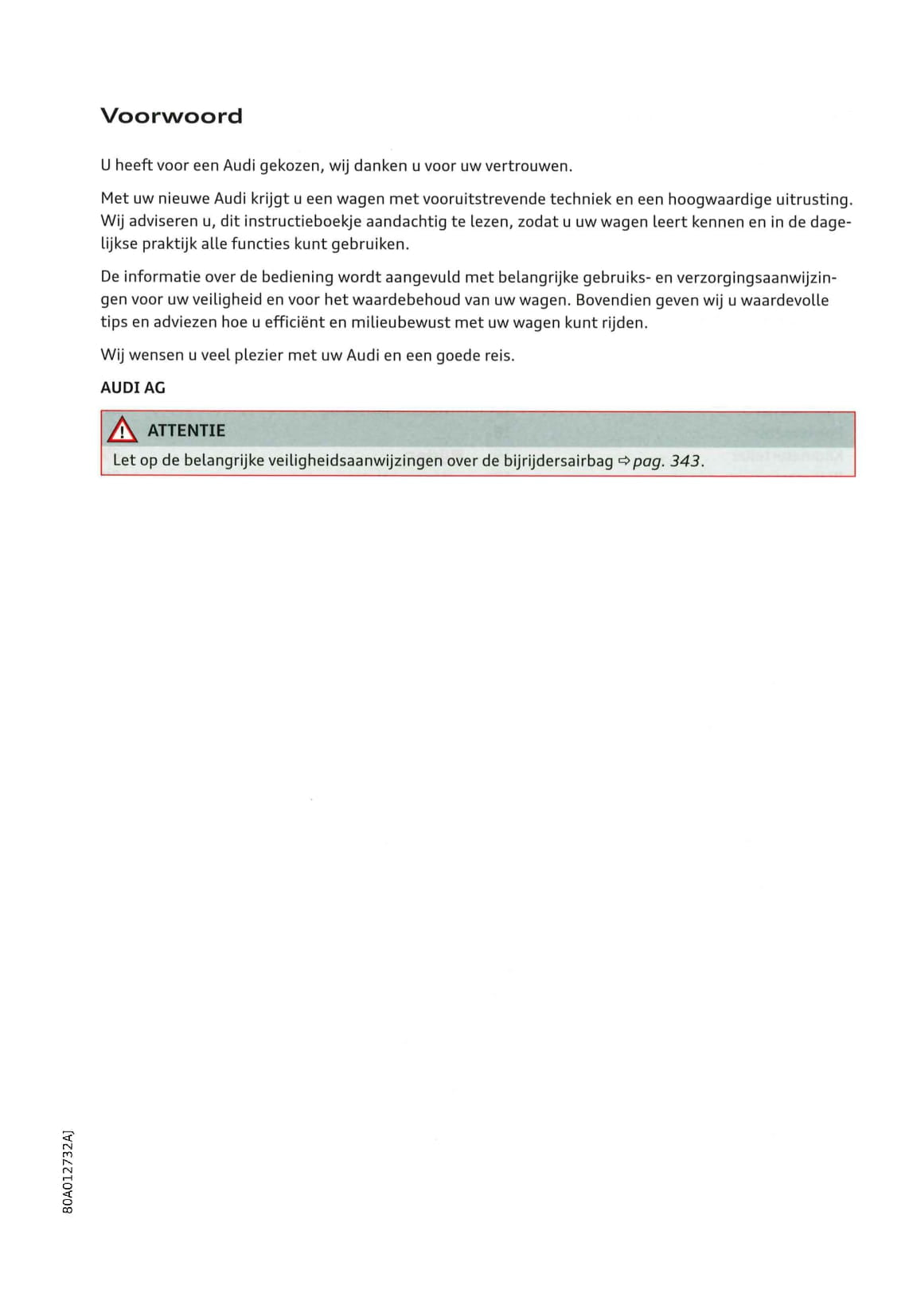 Voorwoord

U heeft voor een Audi gekozen, wij danken u voor uw vertrouwen.

Met uw nieuwe Audi krijgt u een wagen met vooruitstrevende techniek en een hoogwaardige uitrusting. Wij adviseren u, dit instructieboekje aandachtig te lezen, zodat u uw wagen leert kennen en in de dagelijkse praktijk alle functies kunt gebruiken.

De informatie over de bediening wordt aangevuld met belangrijke gebruiks- en verzorgingsaanwijzingen voor uw veiligheid en voor het waardebehoud van uw wagen. Bovendien geven wij u waardevolle tips en adviezen hoe u efficiënt en milieubewust met uw wagen kunt rijden.

Wij wensen u veel plezier met uw Audi en een goede reis.

AUDI AG

ATTENTIE

Let op de belangrijke veiligheidsaanwijzingen over de bijrijdersairbag ⇨ pag. 343.

80A012732AJ